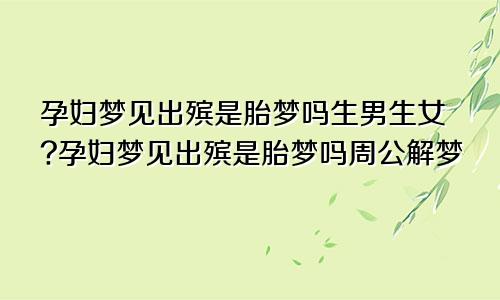 孕妇梦见出殡是胎梦吗生男生女?孕妇梦见出殡是胎梦吗周公解梦